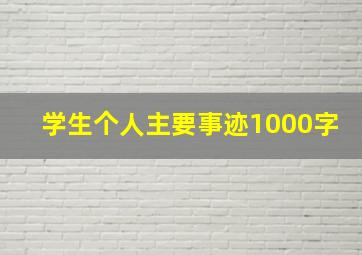 学生个人主要事迹1000字